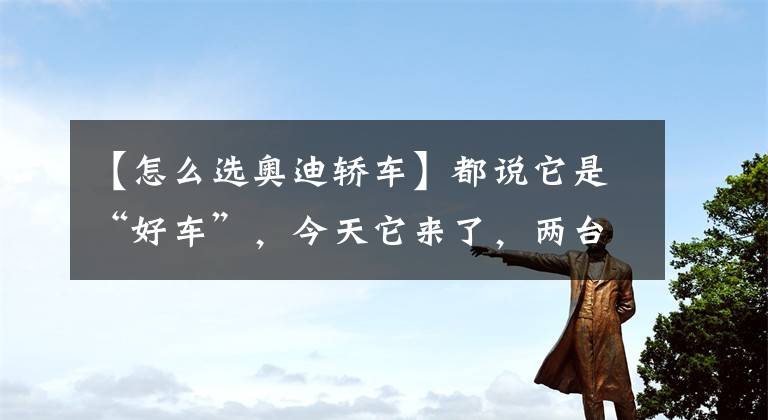 【怎么选奥迪轿车】都说它是“好车”，今天它来了，两台